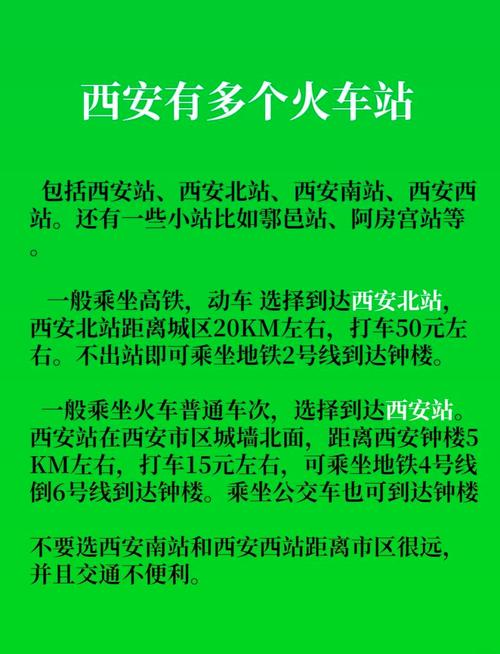 西安有多个火车站

包括西安站、西安北站、西安南站、西安西站。还有一些小站比如鄠邑站、阿房宫站等。

一般乘坐高铁，动车 选择到达西安北站，西安北站距离城区20KM左右，打车50元左右。不出站即可乘坐地铁2号线到达钟楼。

一般乘坐火车普通车次，选择到达西安站。西安站在西安市区城墙北面，距离西安钟楼5KM左右，打车15元左右，可乘坐地铁4号线倒6号线到达钟楼。乘坐公交车也可到达钟楼

不要选西安南站和西安西站距离市区很远，并且交通不便利。